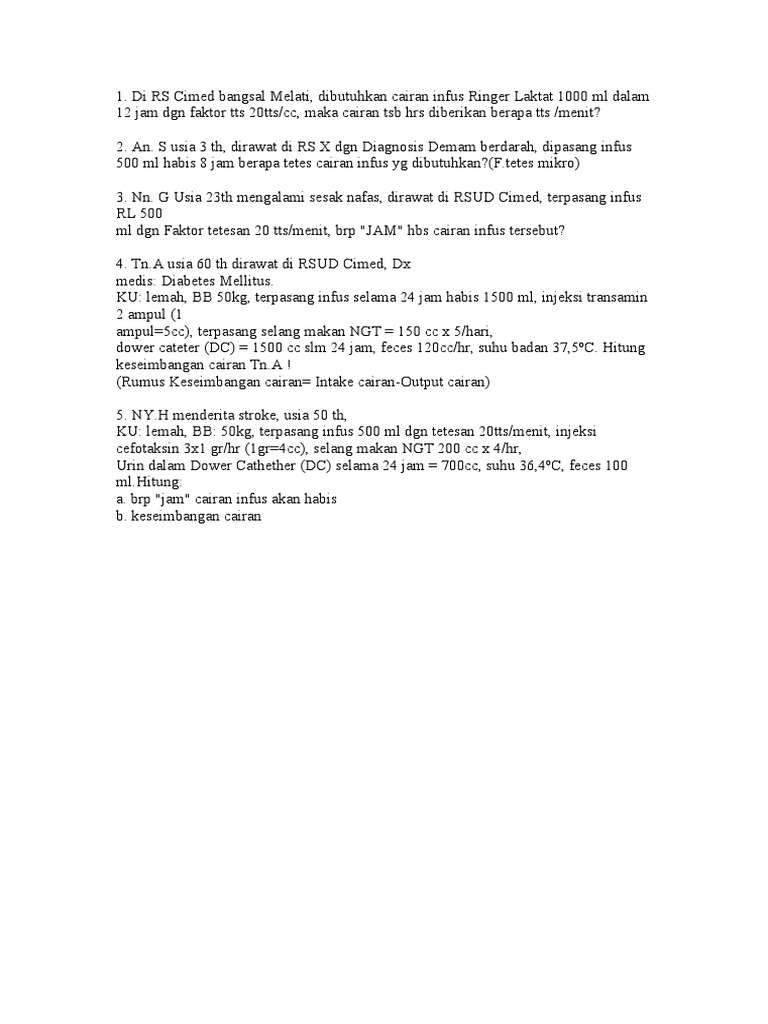 1. Di RS Cimed bangsal Melati, dibutuhkan cairan infus Ringer Laktat 1000 ml dalam 12 jam dgn faktor tts 20tts/cc, maka cairan tsb hrs diberikan berapa tts /menit?

2. An. S usia 3 th, dirawat di RS X dgn Diagnosis Demam berdarah, dipasang infus 500 ml habis 8 jam berapa tetes cairan infus yg dibutuhkan?(F.tetes mikro)

3. Nn. G Usia 23th mengalami sesak nafas, dirawat di RSUD Cimed, terpasang infus RL 500
ml dgn Faktor tetesan 20 tts/menit, brp "JAM" hbs cairan infus tersebut?

4. Tn.A usia 60 th dirawat di RSUD Cimed, Dx
medis: Diabetes Mellitus.
KU: lemah, BB 50kg, terpasang infus selama 24 jam habis 1500 ml, injeksi transamin 2 ampul (1
ampul=5cc), terpasang selang makan NGT = 150 cc x 5/hari,
dower cateter (DC) = 1500 cc slm 24 jam, feces 120cc/hr, suhu badan 37,5ºC. Hitung keseimbangan cairan Tn.A !
(Rumus Keseimbangan cairan= Intake cairan-Output cairan)

5. NY.H menderita stroke, usia 50 th,
KU: lemah, BB: 50kg, terpasang infus 500 ml dgn tetesan 20tts/menit, injeksi cefotaksin 3x1 gr/hr (1gr=4cc), selang makan NGT 200 cc x 4/hr,
Urin dalam Dower Cathether (DC) selama 24 jam = 700cc, suhu 36,4ºC, feces 100 ml.Hitung:
a. brp "jam" cairan infus akan habis
b. keseimbangan cairan